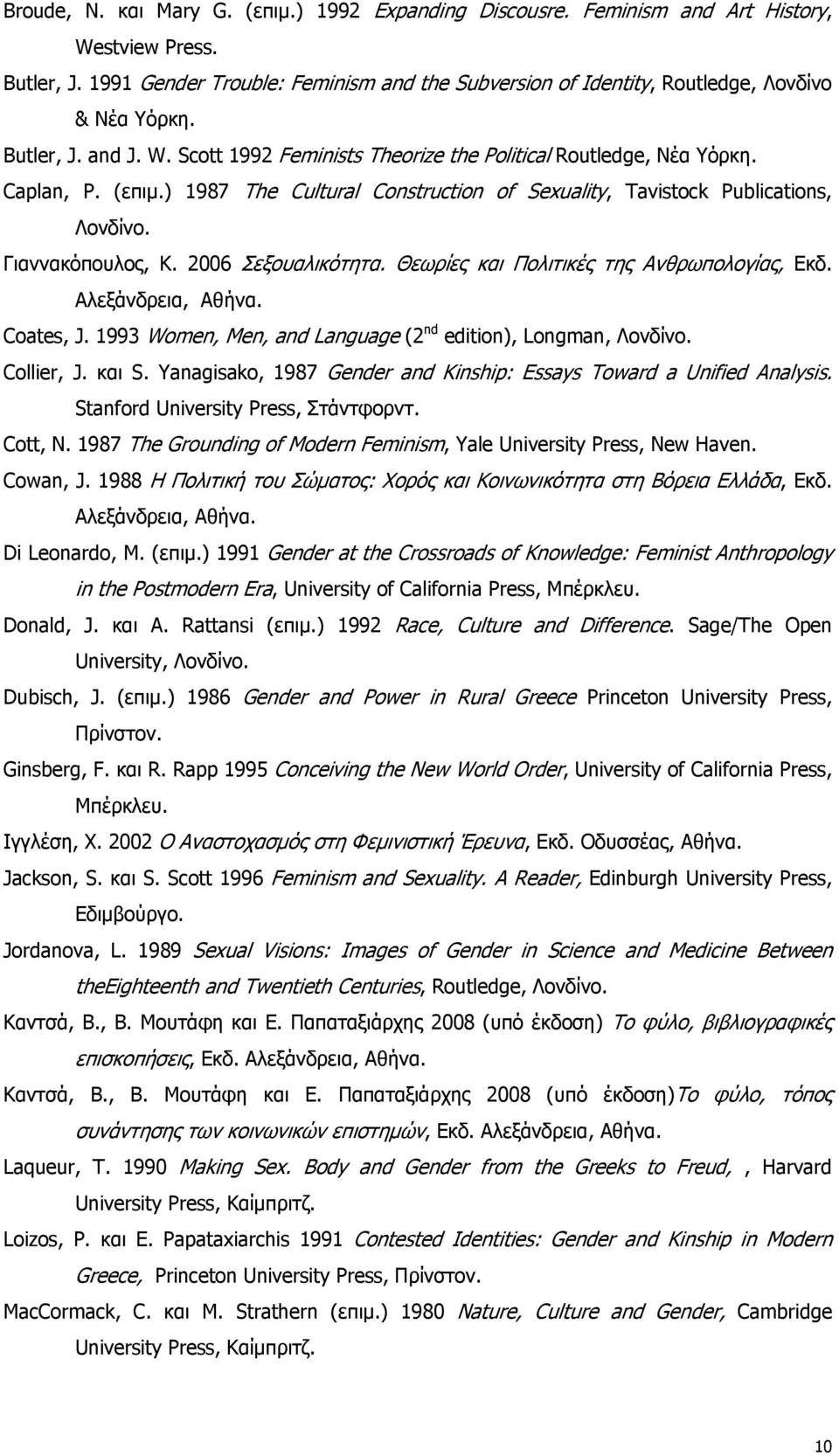 Broude, N. και Mary G. (επιμ.) 1992 Expanding Discousre. Feminism and Art History, Westview Press.

Butler, J. 1991 Gender Trouble: Feminism and the Subversion of Identity, Routledge, Λονδίνο & Νέα Υόρκη.

Butler, J. and J. W. Scott 1992 Feminists Theorize the Political Routledge, Νέα Υόρκη.

Caplan, P. (επιμ.) 1987 The Cultural Construction of Sexuality, Tavistock Publications, Λονδίνο.

Γιαννακόπουλος, Κ. 2006 Σεξουαλικότητα. Θεωρίες και Πολιτικές της Ανθρωπολογίας, Εκδ. Αλεξάνδρεια, Αθήνα.

Coates, J. 1993 Women, Men, and Language ($2^{nd}$ edition), Longman, Λονδίνο.

Collier, J. και S. Yanagisako, 1987 Gender and Kinship: Essays Toward a Unified Analysis. Stanford University Press, Στάντφορντ.

Cott, N. 1987 The Grounding of Modern Feminism, Yale University Press, New Haven.

Cowan, J. 1988 Η Πολιτική του Σώματος: Χορός και Κοινωνικότητα στη Βόρεια Ελλάδα, Εκδ. Αλεξάνδρεια, Αθήνα.

Di Leonardo, M. (επιμ.) 1991 Gender at the Crossroads of Knowledge: Feminist Anthropology in the Postmodern Era, University of California Press, Μπέρκλευ.

Donald, J. και A. Rattansi (επιμ.) 1992 Race, Culture and Difference. Sage/The Open University, Λονδίνο.

Dubisch, J. (επιμ.) 1986 Gender and Power in Rural Greece Princeton University Press, Πρίνστον.

Ginsberg, F. και R. Rapp 1995 Conceiving the New World Order, University of California Press, Μπέρκλευ.

Ιγγλέση, Χ. 2002 Ο Αναστοχασμός στη Φεμινιστική Έρευνα, Εκδ. Οδυσσέας, Αθήνα.

Jackson, S. και S. Scott 1996 Feminism and Sexuality. A Reader, Edinburgh University Press, Εδιμβούργο.

Jordanova, L. 1989 Sexual Visions: Images of Gender in Science and Medicine Between theEighteenth and Twentieth Centuries, Routledge, Λονδίνο.

Καντσά, Β., Β. Μουτάφη και Ε. Παπαταξιάρχης 2008 (υπό έκδοση) Το φύλο, βιβλιογραφικές επισκοπήσεις, Εκδ. Αλεξάνδρεια, Αθήνα.

Καντσά, Β., Β. Μουτάφη και Ε. Παπαταξιάρχης 2008 (υπό έκδοση)Το φύλο, τόπος συνάντησης των κοινωνικών επιστημών, Εκδ. Αλεξάνδρεια, Αθήνα.

Laqueur, T. 1990 Making Sex. Body and Gender from the Greeks to Freud, , Harvard University Press, Καίμπριτζ.

Loizos, P. και E. Papataxiarchis 1991 Contested Identities: Gender and Kinship in Modern Greece, Princeton University Press, Πρίνστον.

MacCormack, C. και M. Strathern (επιμ.) 1980 Nature, Culture and Gender, Cambridge University Press, Καίμπριτζ.

10